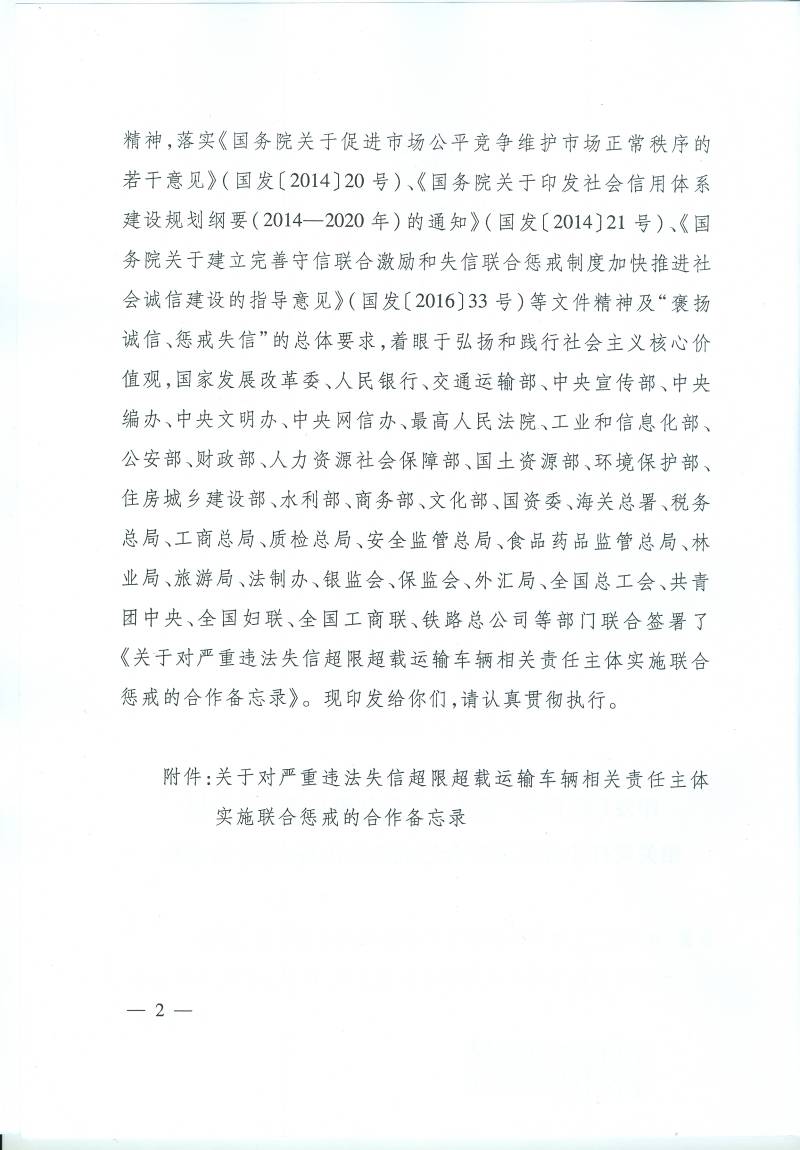 精神，落实《国务院关于促进市场公平竞争维护市场正常秩序的若干意见》（国发〔2014〕20号）、《国务院关于印发社会信用体系建设规划纲要（2014—2020年）的通知》（国发〔2014〕21号）、《国务院关于建立完善守信联合激励和失信联合惩戒制度加快推进社会诚信建设的指导意见》（国发〔2016〕33号）等文件精神及“褒扬诚信、惩戒失信”的总体要求，着眼于弘扬和践行社会主义核心价值观，国家发展改革委、人民银行、交通运输部、中央宣传部、中央编办、中央文明办、中央网信办、最高人民法院、工业和信息化部、公安部、财政部、人力资源社会保障部、国土资源部、环境保护部、住房城乡建设部、水利部、商务部、文化部、国资委、海关总署、税务总局、工商总局、质检总局、安全监管总局、食品药品监管总局、林业局、旅游局、法制办、银监会、保监会、外汇局、全国总工会、共青团中央、全国妇联、全国工商联、铁路总公司等部门联合签署了《关于对严重违法失信超限超载运输车辆相关责任主体实施联合惩戒的合作备忘录》。现印发给你们，请认真贯彻执行。

附件：关于对严重违法失信超限超载运输车辆相关责任主体实施联合惩戒的合作备忘录

— 2 —